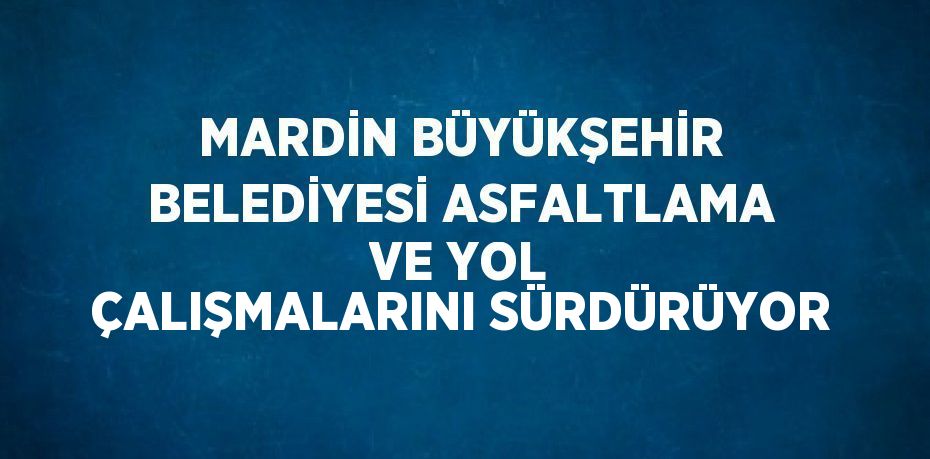 MARDİN BÜYÜKŞEHİR BELEDİYESİ ASFALTLAMA VE YOL ÇALIŞMALARINI SÜRDÜRÜYOR